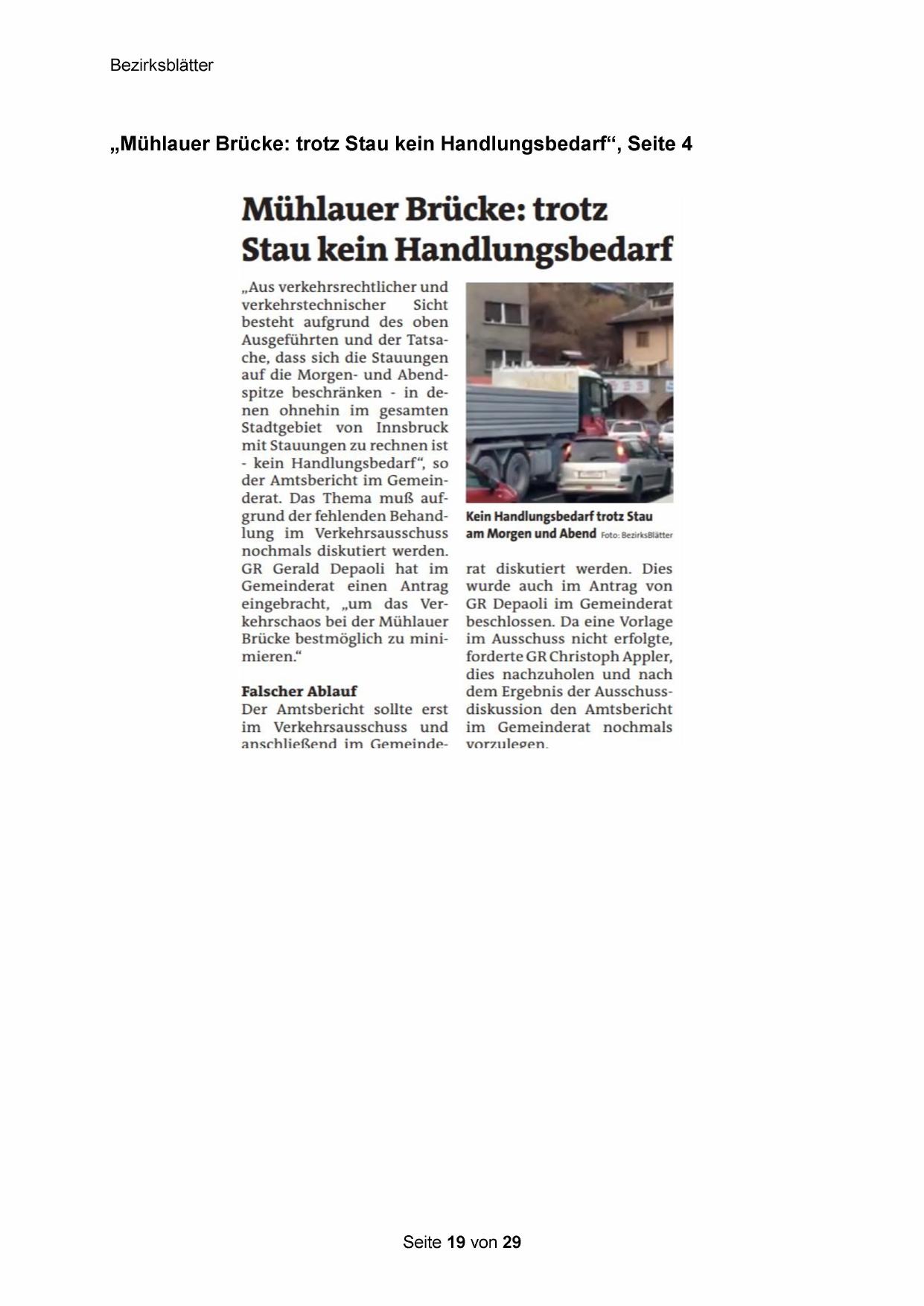 Bezirksblätter

„Mühlauer Brücke: trotz Stau kein Handlungsbedarf“, Seite 4

Mühlauer Brücke: trotz Stau kein Handlungsbedarf

„Aus verkehrsrechtlicher und verkehrstechnischer Sicht besteht aufgrund des oben Ausgeführten und der Tatsache, dass sich die Stauungen auf die Morgen- und Abendspitze beschränken - in denen ohnehin im gesamten Stadtgebiet von Innsbruck mit Stauungen zu rechnen ist - kein Handlungsbedarf“, so der Amtsbericht im Gemeinderat. Das Thema muß aufgrund der fehlenden Behandlung im Verkehrsausschuss nochmals diskutiert werden. GR Gerald Depaoli hat im Gemeinderat einen Antrag eingebracht, „um das Verkehrschaos bei der Mühlauer Brücke bestmöglich zu minimieren.“

Falscher Ablauf
Der Amtsbericht sollte erst im Verkehrsausschuss und anschließend im Gemeinderat diskutiert werden. Dies wurde auch im Antrag von GR Depaoli im Gemeinderat beschlossen. Da eine Vorlage im Ausschuss nicht erfolgte, forderte GR Christoph Appler, dies nachzuholen und nach dem Ergebnis der Ausschussdiskussion den Amtsbericht im Gemeinderat nochmals vorzulegen.

Kein Handlungsbedarf trotz Stau am Morgen und Abend Foto: BezirksBlätter

Seite 19 von 29